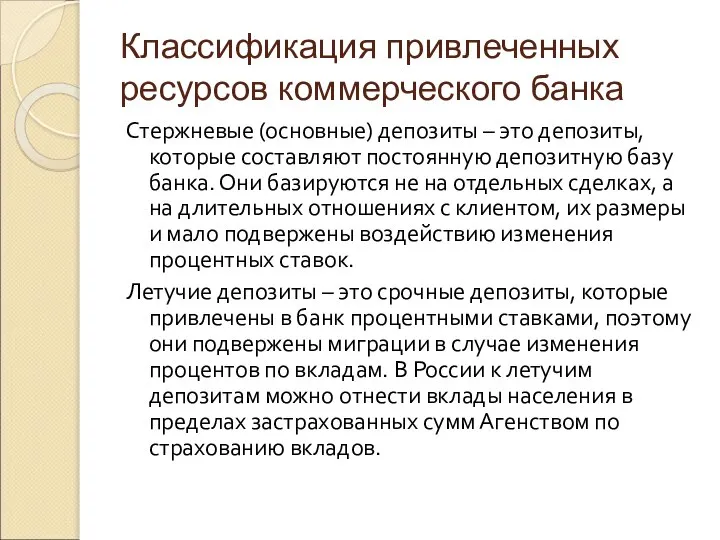 Классификация привлеченных ресурсов коммерческого банка

Стержневые (основные) депозиты – это депозиты, которые составляют постоянную депозитную базу банка. Они базируются не на отдельных сделках, а на длительных отношениях с клиентом, их размеры и мало подвержены воздействию изменения процентных ставок.

Летучие депозиты – это срочные депозиты, которые привлечены в банк процентными ставками, поэтому они подвержены миграции в случае изменения процентов по вкладам. В России к летучим депозитам можно отнести вклады населения в пределах застрахованных сумм Агенством по страхованию вкладов.